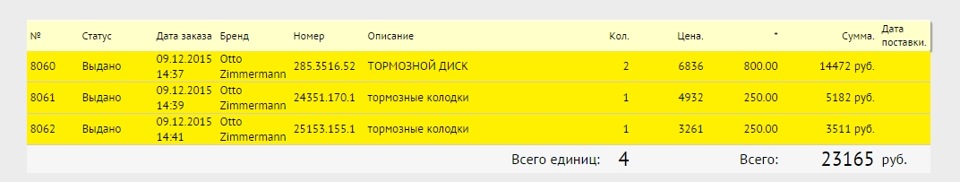 | № | Статус | Дата заказа | Бренд | Номер | Описание | Кол. | Цена. | - | Сумма. | Дата поставки. |
|---|---|---|---|---|---|---|---|---|---|---|
| 8060 | Выдано | 09.12.2015 14:37 | Otto Zimmermann | 285.3516.52 | ТОРМОЗНОЙ ДИСК | 2 | 6836 | 800.00 | 14472 руб. | |
| 8061 | Выдано | 09.12.2015 14:39 | Otto Zimmermann | 24351.170.1 | тормозные колодки | 1 | 4932 | 250.00 | 5182 руб. | |
| 8062 | Выдано | 09.12.2015 14:41 | Otto Zimmermann | 25153.155.1 | тормозные колодки | 1 | 3261 | 250.00 | 3511 руб. | |

Всего единиц: 4 Всего: 23165 руб.